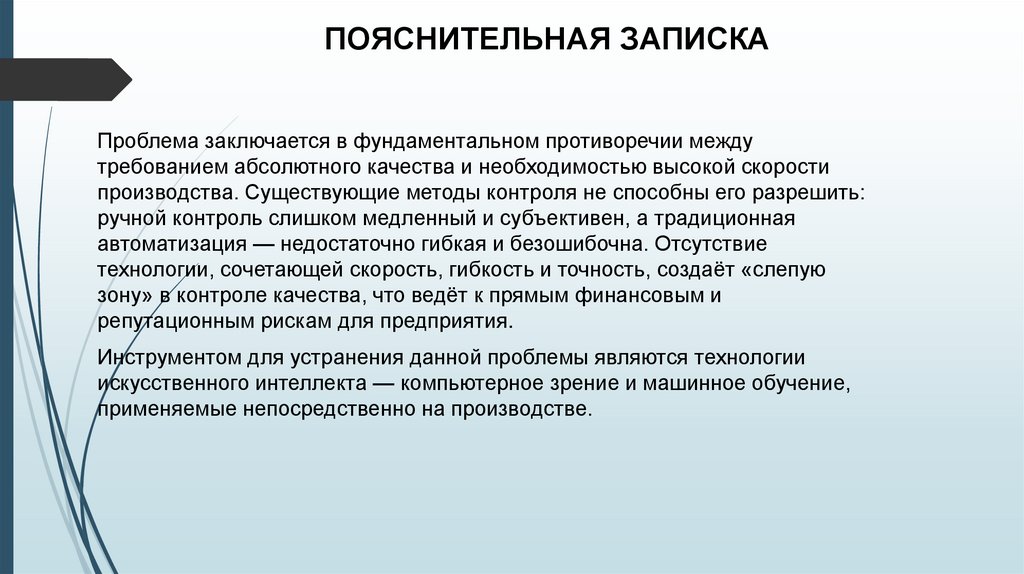 ПОЯСНИТЕЛЬНАЯ ЗАПИСКА

Проблема заключается в фундаментальном противоречии между требованием абсолютного качества и необходимостью высокой скорости производства. Существующие методы контроля не способны его разрешить: ручной контроль слишком медленный и субъективен, а традиционная автоматизация — недостаточно гибкая и безошибочна. Отсутствие технологии, сочетающей скорость, гибкость и точность, создаёт «слепую зону» в контроле качества, что ведёт к прямым финансовым и репутационным рискам для предприятия.

Инструментом для устранения данной проблемы являются технологии искусственного интеллекта — компьютерное зрение и машинное обучение, применяемые непосредственно на производстве.